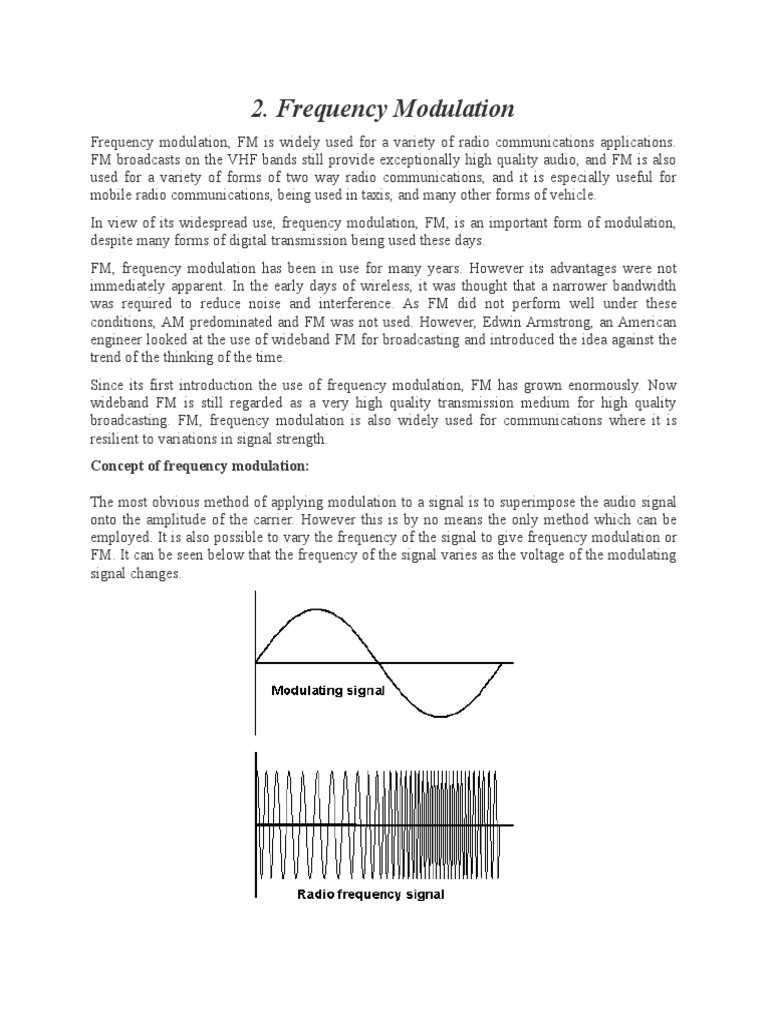 2. Frequency Modulation

Frequency modulation, FM is widely used for a variety of radio communications applications. FM broadcasts on the VHF bands still provide exceptionally high quality audio, and FM is also used for a variety of forms of two way radio communications, and it is especially useful for mobile radio communications, being used in taxis, and many other forms of vehicle.

In view of its widespread use, frequency modulation, FM, is an important form of modulation, despite many forms of digital transmission being used these days.

FM, frequency modulation has been in use for many years. However its advantages were not immediately apparent. In the early days of wireless, it was thought that a narrower bandwidth was required to reduce noise and interference. As FM did not perform well under these conditions, AM predominated and FM was not used. However, Edwin Armstrong, an American engineer looked at the use of wideband FM for broadcasting and introduced the idea against the trend of the thinking of the time.

Since its first introduction the use of frequency modulation, FM has grown enormously. Now wideband FM is still regarded as a very high quality transmission medium for high quality broadcasting. FM, frequency modulation is also widely used for communications where it is resilient to variations in signal strength.

Concept of frequency modulation:

The most obvious method of applying modulation to a signal is to superimpose the audio signal onto the amplitude of the carrier. However this is by no means the only method which can be employed. It is also possible to vary the frequency of the signal to give frequency modulation or FM. It can be seen below that the frequency of the signal varies as the voltage of the modulating signal changes.

Modulating signal

Radio frequency signal